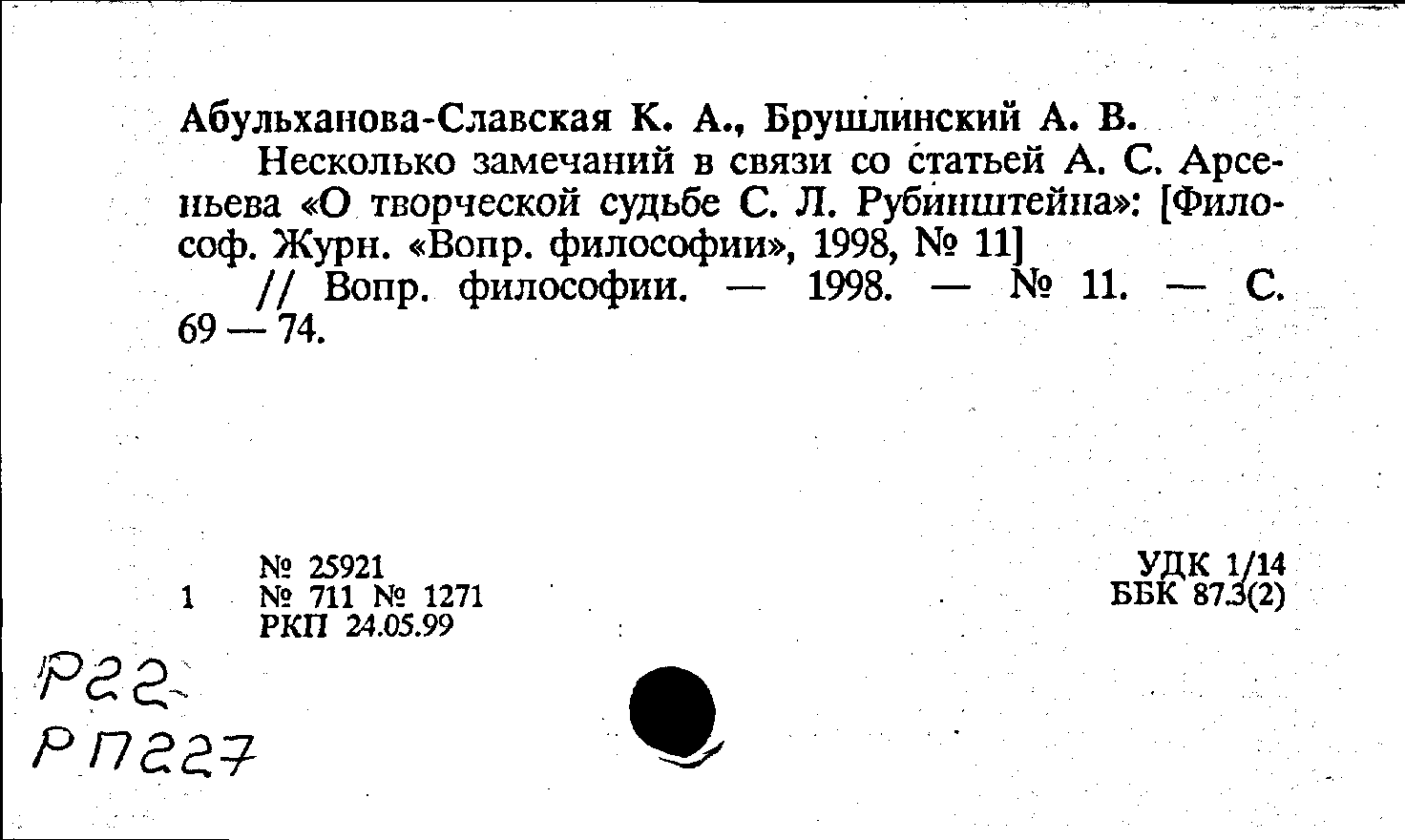 Абульханова-Славская К. А., Брушлинский А. В.

Несколько замечаний в связи со статьей А. С. Арсеньева «О творческой судьбе С. Л. Рубинштейна»: [Философ. Журн. «Вопр. философии», 1998, № 11]

// Вопр. философии. — 1998. — № 11. — С. 69 — 74.

№ 25921
1 № 711 № 1271
РКП 24.05.99

УДК 1/14
ББК 87.3(2)

Р22
РП227